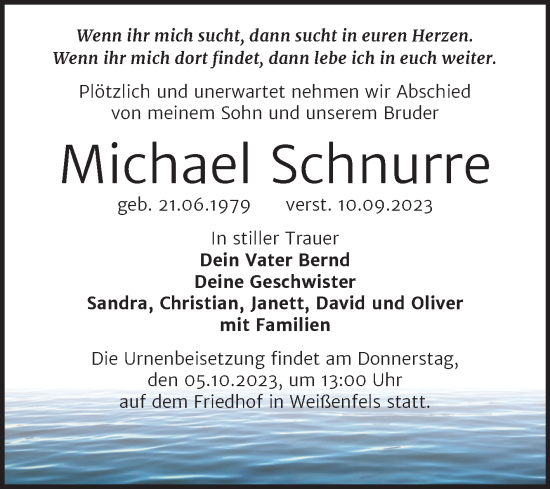 Wenn ihr mich sucht, dann sucht in euren Herzen.
Wenn ihr mich dort findet, dann lebe ich in euch weiter.

Plötzlich und unerwartet nehmen wir Abschied von meinem Sohn und unserem Bruder

Michael Schnurre

geb. 21.06.1979 verst. 10.09.2023

In stiller Trauer
Dein Vater Bernd
Deine Geschwister
Sandra, Christian, Janett, David und Oliver
mit Familien

Die Urnenbeisetzung findet am Donnerstag, den 05.10.2023, um 13:00 Uhr auf dem Friedhof in Weißenfels statt.